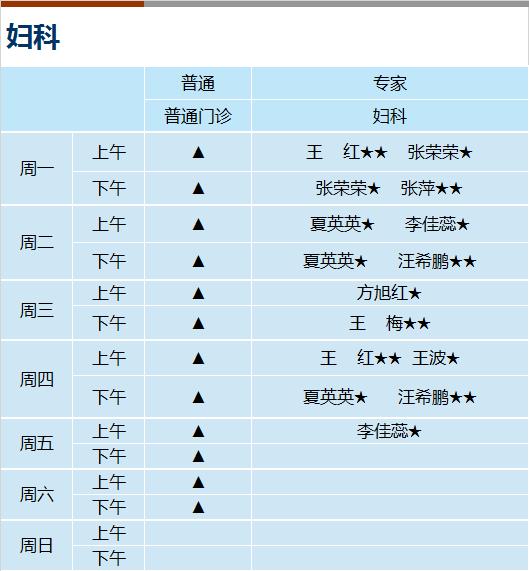 妇科

|  |  | 普通 | 专家 |
|---|---|---|---|
|  |  | 普通门诊 | 妇科 |
| 周一 | 上午 | ▲ | 王 红★★ 张荣荣★ |
|  | 下午 | ▲ | 张荣荣★ 张萍★★ |
| 周二 | 上午 | ▲ | 夏英英★ 李佳蕊★ |
|  | 下午 | ▲ | 夏英英★ 汪希鹏★★ |
| 周三 | 上午 | ▲ | 方旭红★ |
|  | 下午 | ▲ | 王 梅★★ |
| 周四 | 上午 | ▲ | 王 红★★ 王波★ |
|  | 下午 | ▲ | 夏英英★ 汪希鹏★★ |
| 周五 | 上午 | ▲ | 李佳蕊★ |
|  | 下午 | ▲ |  |
| 周六 | 上午 | ▲ |  |
|  | 下午 | ▲ |  |
| 周日 | 上午 |  |  |
|  | 下午 |  |  |